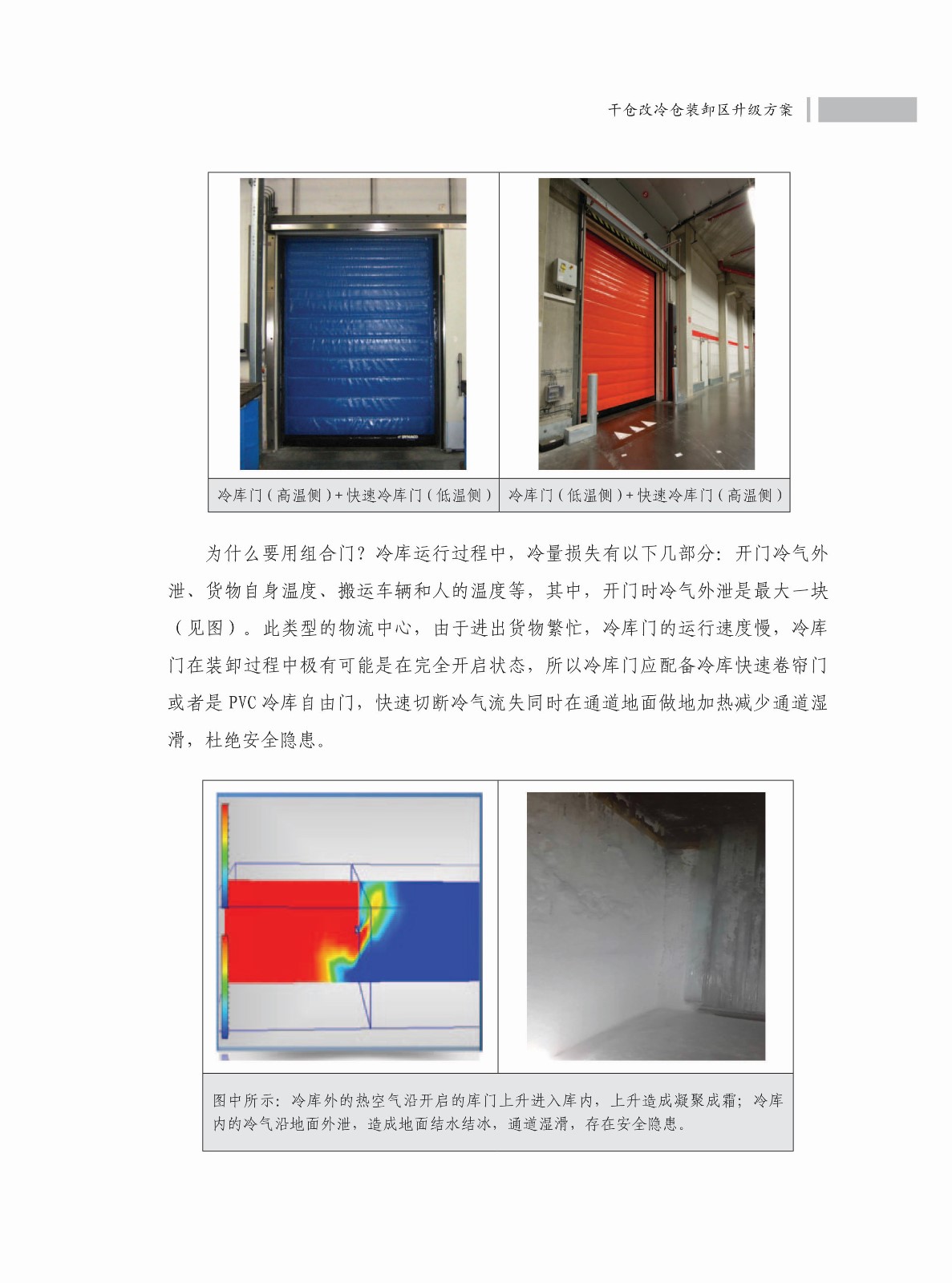 干仓改冷仓装卸区升级方案

冷库门（高温侧）+快速冷库门（低温侧） 冷库门（低温侧）+快速冷库门（高温侧）

为什么要用组合门？冷库运行过程中，冷量损失有以下几部分：开门冷气外泄、货物自身温度、搬运车辆和人的温度等，其中，开门时冷气外泄是最大一块（见图）。此类型的物流中心，由于进出货物繁忙，冷库门的运行速度慢，冷库门在装卸过程中极有可能是在完全开启状态，所以冷库门应配备冷库快速卷帘门或者是PVC冷库自由门，快速切断冷气流失同时在通道地面做地加热减少通道湿滑，杜绝安全隐患。

图中所示：冷库外的热空气沿开启的库门上升进入库内，上升造成凝聚成霜；冷库内的冷气沿地面外泄，造成地面结水结冰，通道湿滑，存在安全隐患。